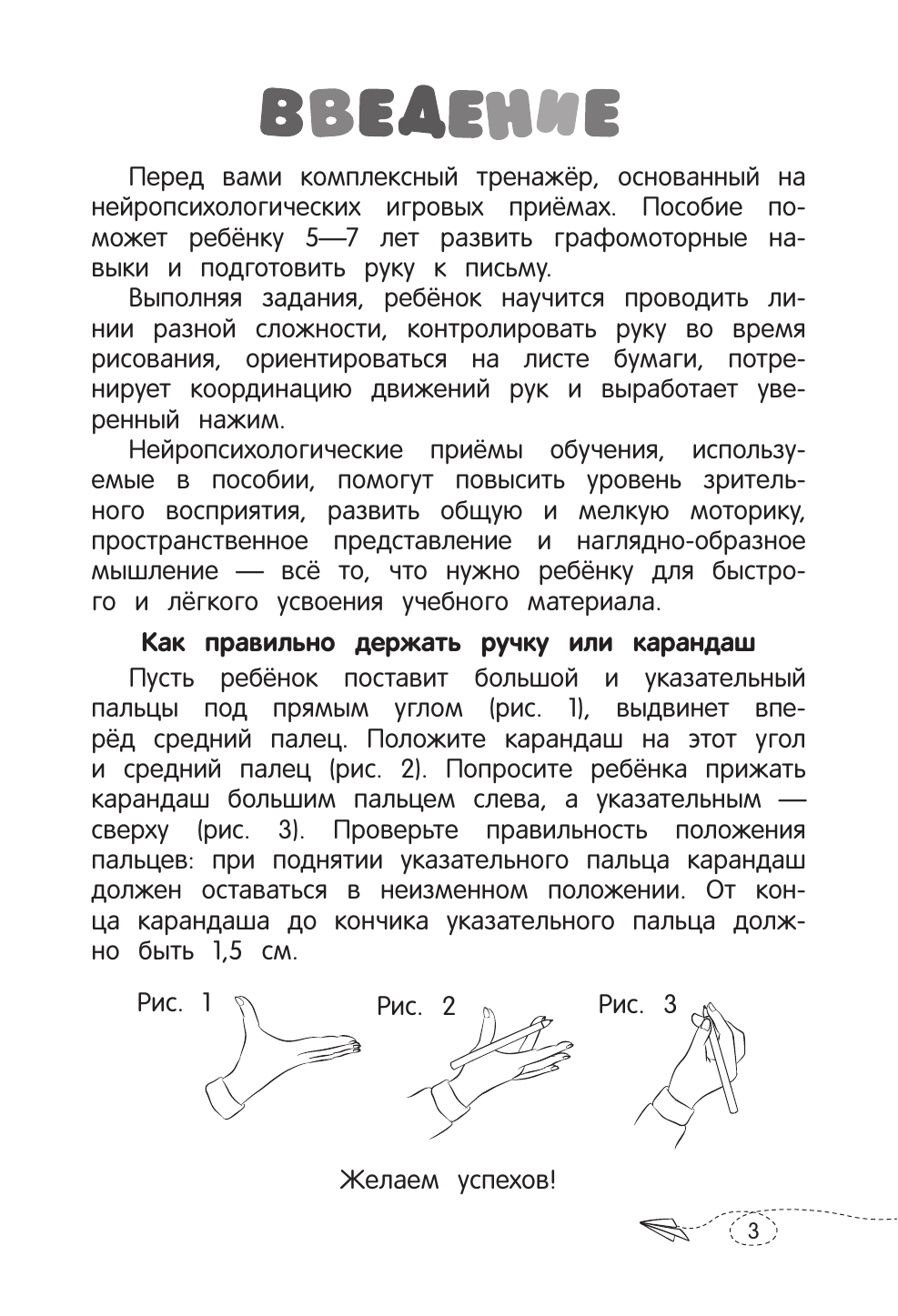 ВВЕДЕНИЕ

Перед вами комплексный тренажёр, основанный на нейропсихологических игровых приёмах. Пособие поможет ребёнку 5—7 лет развить графомоторные навыки и подготовить руку к письму.

Выполняя задания, ребёнок научится проводить линии разной сложности, контролировать руку во время рисования, ориентироваться на листе бумаги, потренирует координацию движений рук и выработает уверенный нажим.

Нейропсихологические приёмы обучения, используемые в пособии, помогут повысить уровень зрительного восприятия, развить общую и мелкую моторику, пространственное представление и наглядно-образное мышление — всё то, что нужно ребёнку для быстрого и лёгкого усвоения учебного материала.

Как правильно держать ручку или карандаш

Пусть ребёнок поставит большой и указательный пальцы под прямым углом (рис. 1), выдвинет вперёд средний палец. Положите карандаш на этот угол и средний палец (рис. 2). Попросите ребёнка прижать карандаш большим пальцем слева, а указательным — сверху (рис. 3). Проверьте правильность положения пальцев: при поднятии указательного пальца карандаш должен оставаться в неизменном положении. От конца карандаша до кончика указательного пальца должно быть 1,5 см.

Рис. 1 Рис. 2 Рис. 3

Желаем успехов!

3